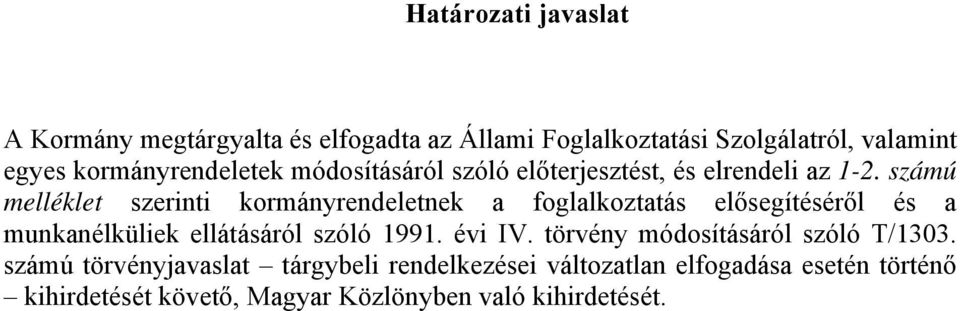 Határozati javaslat

A Kormány megtárgyalta és elfogadta az Állami Foglalkoztatási Szolgálatról, valamint egyes kormányrendeletek módosításáról szóló előterjesztést, és elrendeli az 1-2. számú melléklet szerinti kormányrendeletnek a foglalkoztatás elősegítéséről és a munkanélküliek ellátásáról szóló 1991. évi IV. törvény módosításáról szóló T/1303. számú törvényjavaslat – tárgybeli rendelkezései változatlan elfogadása esetén történő – kihirdetését követő, Magyar Közlönyben való kihirdetését.